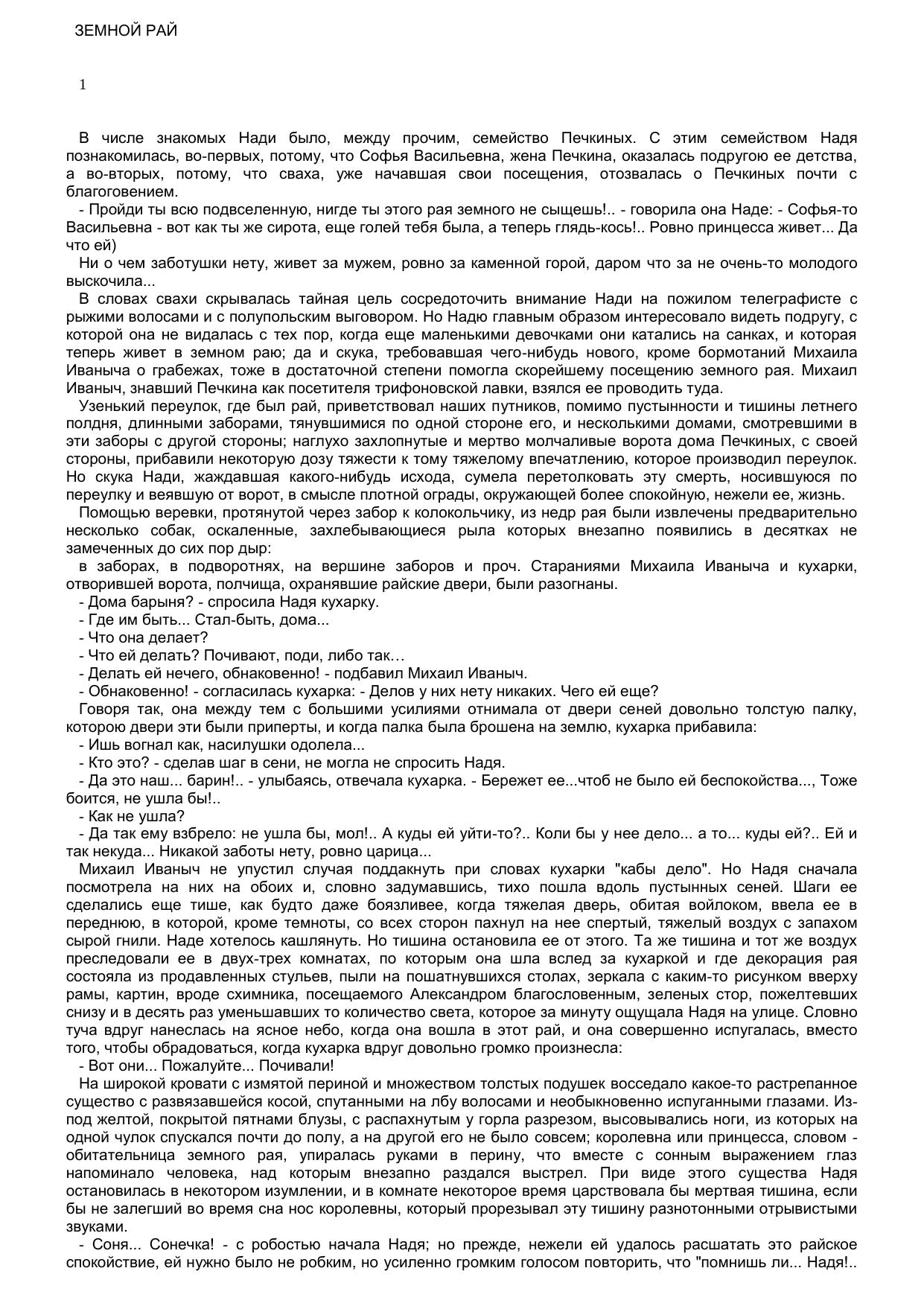 ЗЕМНОЙ РАЙ

1

В числе знакомых Нади было, между прочим, семейство Печкиных. С этим семейством Надя познакомилась, во-первых, потому, что Софья Васильевна, жена Печкина, оказалась подругою ее детства, а во-вторых, потому, что сваха, уже начавшая свои посещения, отозвалась о Печкиных почти с благоговением.

- Пройди ты всю подвселенную, нигде ты этого рая земного не сыщешь!.. - говорила она Наде: - Софья-то Васильевна - вот как ты же сирота, еще голей тебя была, а теперь глядь-кось!.. Ровно принцесса живет... Да что ей)

Ни о чем заботушки нету, живет за мужем, ровно за каменной горой, даром что за не очень-то молодого выскочила...

В словах свахи скрывалась тайная цель сосредоточить внимание Нади на пожилом телеграфисте с рыжими волосами и с полупольским выговором. Но Надю главным образом интересовало видеть подругу, с которой она не видалась с тех пор, когда еще маленькими девочками они катались на санках, и которая теперь живет в земном раю; да и скука, требовавшая чего-нибудь нового, кроме бормотаний Михаила Иваныча о грабежах, тоже в достаточной степени помогла скорейшему посещению земного рая. Михаил Иваныч, знавший Печкина как посетителя трифоновской лавки, взялся ее проводить туда.

Узенький переулок, где был рай, приветствовал наших путников, помимо пустынности и тишины летнего полдня, длинными заборами, тянувшимися по одной стороне его, и несколькими домами, смотревшими в эти заборы с другой стороны; наглухо захлопнутые и мертво молчаливые ворота дома Печкиных, с своей стороны, прибавили некоторую дозу тяжести к тому тяжелому впечатлению, которое производил переулок. Но скука Нади, жаждавшая какого-нибудь исхода, сумела перетолковать эту смерть, носившуюся по переулку и веявшую от ворот, в смысле плотной ограды, окружающей более спокойную, нежели ее, жизнь.

Помощью веревки, протянутой через забор к колокольчику, из недр рая были извлечены предварительно несколько собак, оскаленные, захлебывающиеся рыла которых внезапно появились в десятках не замеченных до сих пор дыр:

в заборах, в подворотнях, на вершине заборов и проч. Стараниями Михаила Иваныча и кухарки, отворившей ворота, полчища, охранявшие райские двери, были разогнаны.

- Дома барыня? - спросила Надя кухарку.

- Где им быть... Стал-быть, дома...

- Что она делает?

- Что ей делать? Почивают, поди, либо так…

- Делать ей нечего, обнаковенно! - подбавил Михаил Иваныч.

- Обнаковенно! - согласилась кухарка: - Делов у них нету никаких. Чего ей еще?

Говоря так, она между тем с большими усилиями отнимала от двери сеней довольно толстую палку, которою двери эти были приперты, и когда палка была брошена на землю, кухарка прибавила:

- Ишь вогнал как, насилушки одолела...

- Кто это? - сделав шаг в сени, не могла не спросить Надя.

- Да это наш... барин!.. - улыбаясь, отвечала кухарка. - Бережет ее...чтоб не было ей беспокойства..., Тоже боится, не ушла бы!..

- Как не ушла?

- Да так ему взбрело: не ушла бы, мол!.. А куды ей уйти-то?.. Коли бы у нее дело... а то... куды ей?.. Ей и так некуда... Никакой заботы нету, ровно царица...

Михаил Иваныч не упустил случая поддакнуть при словах кухарки "кабы дело". Но Надя сначала посмотрела на них на обоих и, словно задумавшись, тихо пошла вдоль пустынных сеней. Шаги ее сделались еще тише, как будто даже боязливее, когда тяжелая дверь, обитая войлоком, ввела ее в переднюю, в которой, кроме темноты, со всех сторон пахнул на нее спертый, тяжелый воздух с запахом сырой гнили. Наде хотелось кашлянуть. Но тишина остановила ее от этого. Та же тишина и тот же воздух преследовали ее в двух-трех комнатах, по которым она шла вслед за кухаркой и где декорация рая состояла из продавленных стульев, пыли на пошатнувшихся столах, зеркала с каким-то рисунком вверху рамы, картин, вроде схимника, посещаемого Александром благословенным, зеленых стор, пожелтевших снизу и в десять раз уменьшавших то количество света, которое за минуту ощущала Надя на улице. Словно туча вдруг нанеслась на ясное небо, когда она вошла в этот рай, и она совершенно испугалась, вместо того, чтобы обрадоваться, когда кухарка вдруг довольно громко произнесла:

- Вот они... Пожалуйте... Почивали!

На широкой кровати с измятой периной и множеством толстых подушек восседало какое-то растрепанное существо с развязавшейся косой, спутанными на лбу волосами и необыкновенно испуганными глазами. Из-под желтой, покрытой пятнами блузы, с распахнутым у горла разрезом, высовывались ноги, из которых на одной чулок спускался почти до полу, а на другой его не было совсем; королевна или принцесса, словом - обитательница земного рая, упиралась руками в перину, что вместе с сонным выражением глаз напоминало человека, над которым внезапно раздался выстрел. При виде этого существа Надя остановилась в некотором изумлении, и в комнате некоторое время царствовала бы мертвая тишина, если бы не залегший во время сна нос королевны, который прорезывал эту тишину разнотонными отрывистыми звуками.

- Соня... Сонечка! - с робостью начала Надя; но прежде, нежели ей удалось расшатать это райское спокойствие, ей нужно было не робким, но усиленно громким голосом повторить, что "помнишь ли... Надя!..